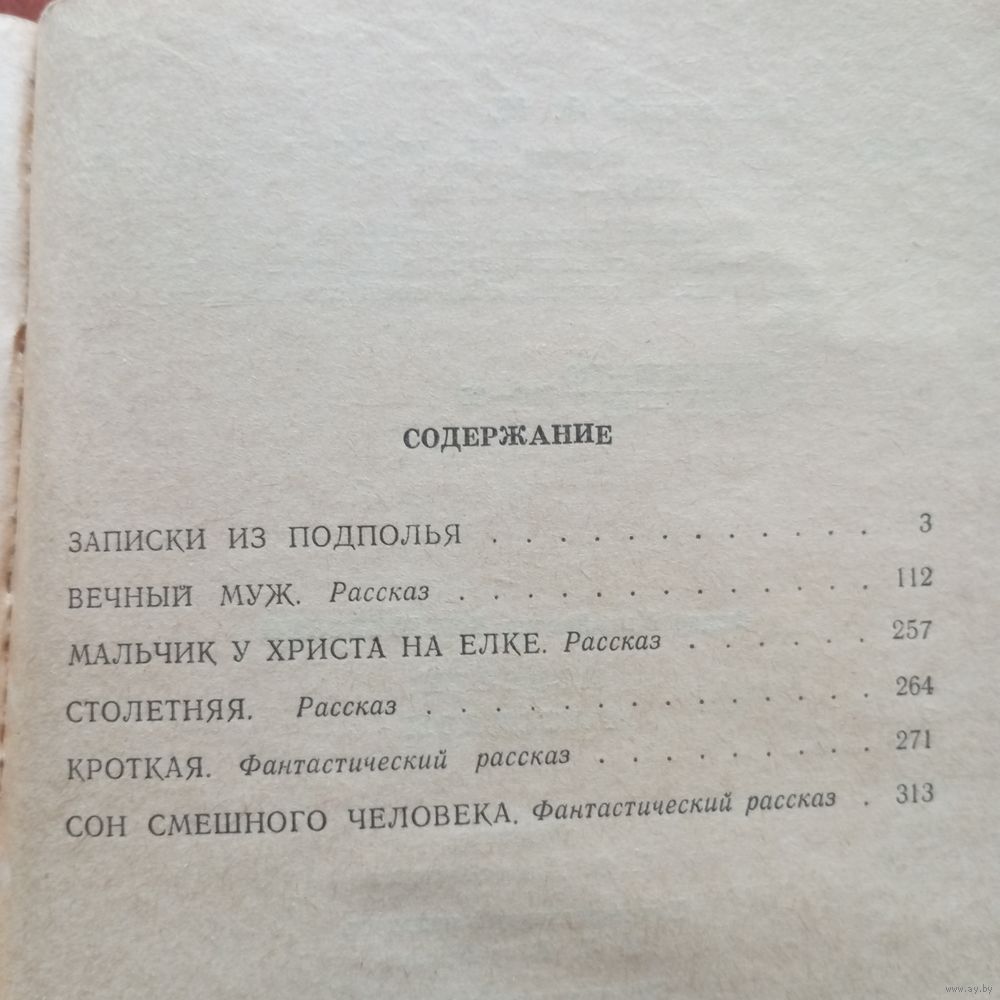 СОДЕРЖАНИЕ

ЗАПИСКИ ИЗ ПОДПОЛЬЯ 3

ВЕЧНЫЙ МУЖ. Рассказ 112

МАЛЬЧИК У ХРИСТА НА ЕЛКЕ. Рассказ 257

СТОЛЕТНЯЯ. Рассказ 264

КРОТКАЯ. Фантастический рассказ 271

СОН СМЕШНОГО ЧЕЛОВЕКА. Фантастический рассказ 313

www.ay.by